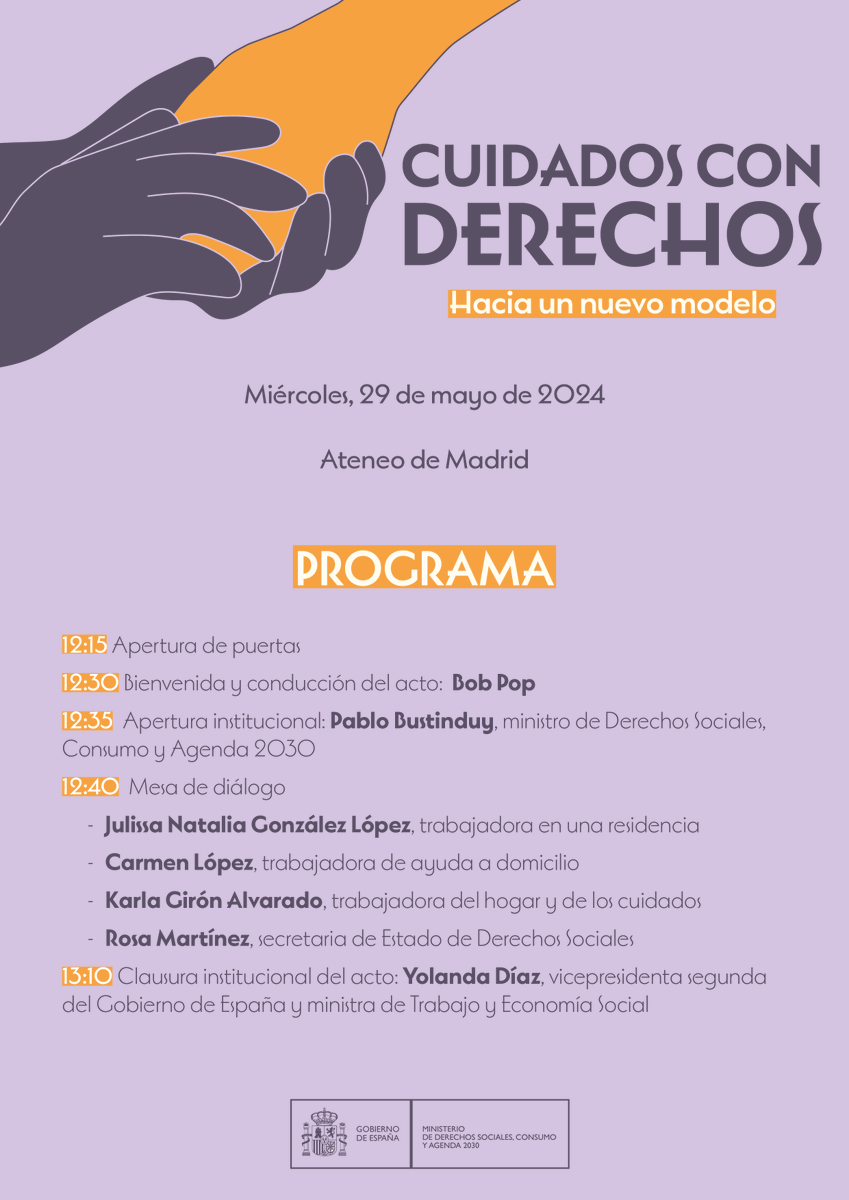 CUIDADOS CON DERECHOS

Hacia un nuevo modelo

Miércoles, 29 de mayo de 2024

Ateneo de Madrid

PROGRAMA

12:15 Apertura de puertas

12:30 Bienvenida y conducción del acto: Bob Pop

12:35 Apertura institucional: Pablo Bustinduy, ministro de Derechos Sociales, Consumo y Agenda 2030

12:40 Mesa de diálogo

- Julissa Natalia González López, trabajadora en una residencia
- Carmen López, trabajadora de ayuda a domicilio
- Karla Girón Alvarado, trabajadora del hogar y de los cuidados
- Rosa Martínez, secretaria de Estado de Derechos Sociales

13:10 Clausura institucional del acto: Yolanda Díaz, vicepresidenta segunda del Gobierno de España y ministra de Trabajo y Economía Social

GOBIERNO DE ESPAÑA

MINISTERIO DE DERECHOS SOCIALES, CONSUMO Y AGENDA 2030